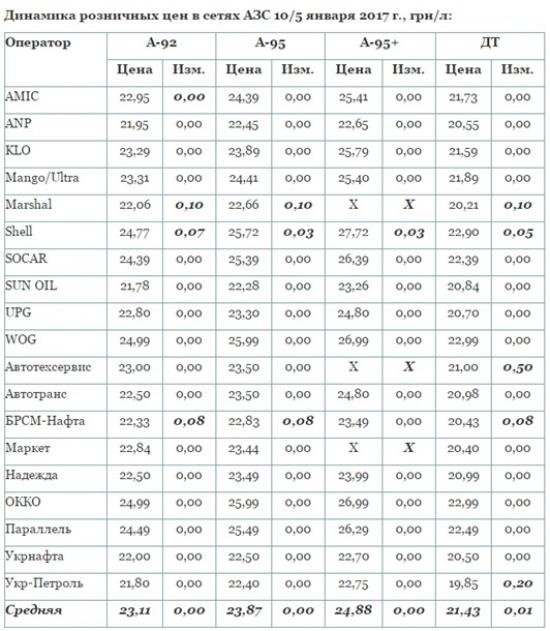 Динамика розничных цен в сетях АЗС 10/5 января 2017 г., грн/л:

| Оператор | А-92 | | А-95 | | А-95+ | | ДТ | |
|---|---|---|---|---|---|---|---|---|
| | Цена | Изм. | Цена | Изм. | Цена | Изм. | Цена | Изм. |
| AMIC | 22,95 | 0,00 | 24,39 | 0,00 | 25,41 | 0,00 | 21,73 | 0,00 |
| ANP | 21,95 | 0,00 | 22,45 | 0,00 | 22,65 | 0,00 | 20,55 | 0,00 |
| KLO | 23,29 | 0,00 | 23,89 | 0,00 | 25,79 | 0,00 | 21,59 | 0,00 |
| Mango/Ultra | 23,31 | 0,00 | 24,41 | 0,00 | 25,40 | 0,00 | 21,89 | 0,00 |
| Marshal | 22,06 | 0,10 | 22,66 | 0,10 | X | X | 20,21 | 0,10 |
| Shell | 24,77 | 0,07 | 25,72 | 0,03 | 27,72 | 0,03 | 22,90 | 0,05 |
| SOCAR | 24,39 | 0,00 | 25,39 | 0,00 | 26,39 | 0,00 | 22,39 | 0,00 |
| SUN OIL | 21,78 | 0,00 | 22,28 | 0,00 | 23,26 | 0,00 | 20,84 | 0,00 |
| UPG | 22,80 | 0,00 | 23,30 | 0,00 | 24,80 | 0,00 | 20,70 | 0,00 |
| WOG | 24,99 | 0,00 | 25,99 | 0,00 | 26,99 | 0,00 | 22,99 | 0,00 |
| Автотехсервис | 23,00 | 0,00 | 23,50 | 0,00 | X | X | 21,00 | 0,50 |
| Автотранс | 22,50 | 0,00 | 23,50 | 0,00 | 24,80 | 0,00 | 20,98 | 0,00 |
| БРСМ-Нафта | 22,33 | 0,08 | 22,83 | 0,08 | 23,49 | 0,00 | 20,43 | 0,08 |
| Маркет | 22,84 | 0,00 | 23,44 | 0,00 | X | X | 20,40 | 0,00 |
| Надежда | 22,50 | 0,00 | 23,49 | 0,00 | 23,99 | 0,00 | 20,99 | 0,00 |
| ОККО | 24,99 | 0,00 | 25,99 | 0,00 | 26,99 | 0,00 | 22,99 | 0,00 |
| Параллель | 24,49 | 0,00 | 25,49 | 0,00 | 26,29 | 0,00 | 22,49 | 0,00 |
| Укрнафта | 22,00 | 0,00 | 22,50 | 0,00 | 22,70 | 0,00 | 20,50 | 0,00 |
| Укр-Петроль | 21,80 | 0,00 | 22,40 | 0,00 | 22,75 | 0,00 | 19,85 | 0,20 |
| Средняя | 23,11 | 0,00 | 23,87 | 0,00 | 24,88 | 0,00 | 21,43 | 0,01 |